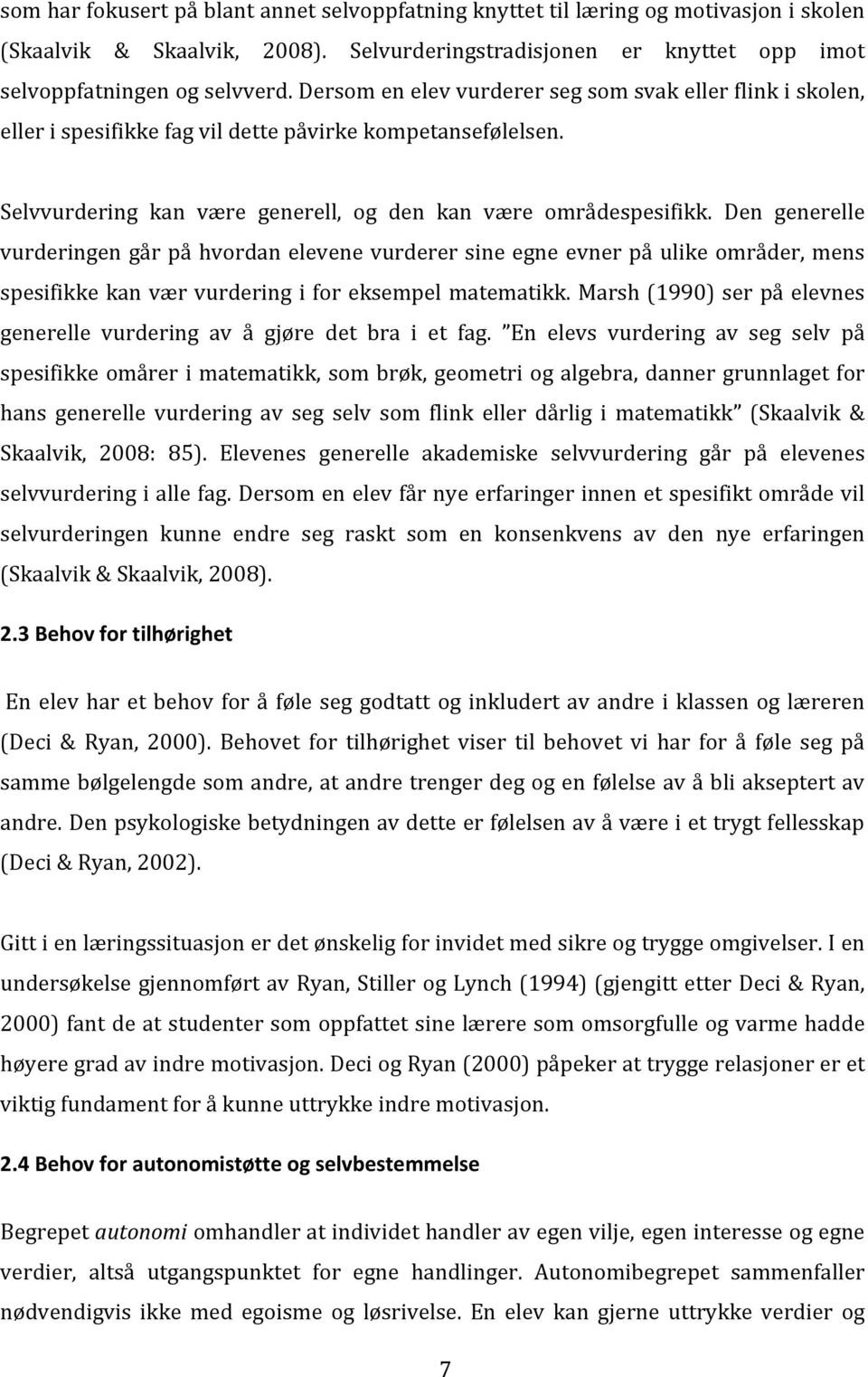 som har fokusert på blant annet selvoppfatning knyttet til læring og motivasjon i skolen (Skaalvik & Skaalvik, 2008). Selvurderingstradisjonen er knyttet opp imot selvoppfatningen og selvverd. Dersom en elev vurderer seg som svak eller flink i skolen, eller i spesifikke fag vil dette påvirke kompetansefølelsen.

Selvvurdering kan være generell, og den kan være områdespesifikk. Den generelle vurderingen går på hvordan elevene vurderer sine egne evner på ulike områder, mens spesifikke kan vær vurdering i for eksempel matematikk. Marsh (1990) ser på elevnes generelle vurdering av å gjøre det bra i et fag. ”En elevs vurdering av seg selv på spesifikke omårer i matematikk, som brøk, geometri og algebra, danner grunnlaget for hans generelle vurdering av seg selv som flink eller dårlig i matematikk” (Skaalvik & Skaalvik, 2008: 85). Elevenes generelle akademiske selvvurdering går på elevenes selvvurdering i alle fag. Dersom en elev får nye erfaringer innen et spesifikt område vil selvurderingen kunne endre seg raskt som en konsenkvens av den nye erfaringen (Skaalvik & Skaalvik, 2008).

2.3 Behov for tilhørighet

En elev har et behov for å føle seg godtatt og inkludert av andre i klassen og læreren (Deci & Ryan, 2000). Behovet for tilhørighet viser til behovet vi har for å føle seg på samme bølgelengde som andre, at andre trenger deg og en følelse av å bli akseptert av andre. Den psykologiske betydningen av dette er følelsen av å være i et trygt fellesskap (Deci & Ryan, 2002).

Gitt i en læringssituasjon er det ønskelig for invidet med sikre og trygge omgivelser. I en undersøkelse gjennomført av Ryan, Stiller og Lynch (1994) (gjengitt etter Deci & Ryan, 2000) fant de at studenter som oppfattet sine lærere som omsorgfulle og varme hadde høyere grad av indre motivasjon. Deci og Ryan (2000) påpeker at trygge relasjoner er et viktig fundament for å kunne uttrykke indre motivasjon.

2.4 Behov for autonomistøtte og selvbestemmelse

Begrepet autonomi omhandler at individet handler av egen vilje, egen interesse og egne verdier, altså utgangspunktet for egne handlinger. Autonomibegrepet sammenfaller nødvendigvis ikke med egoisme og løsrivelse. En elev kan gjerne uttrykke verdier og

7